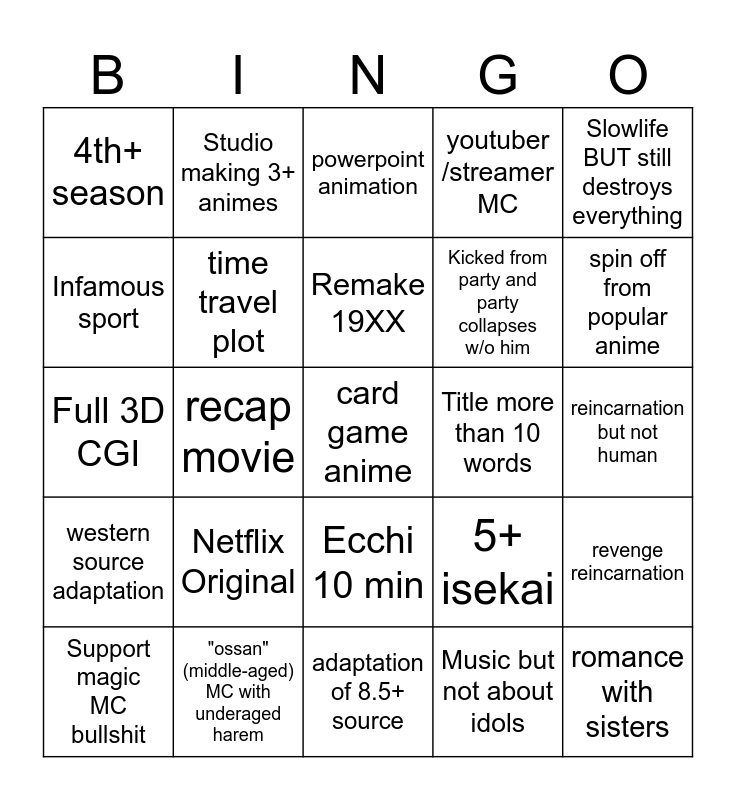 | B | I | N | G | O |
|---|---|---|---|---|
| 4th+ season | Studio making 3+ animes | powerpoint animation | youtuber /streamer MC | Slowlife BUT still destroys everything |
| Infamous sport | time travel plot | Remake 19XX | Kicked from party and party collapses w/o him | spin off from popular anime |
| Full 3D CGI | recap movie | card game anime | Title more than 10 words | reincarnation but not human |
| western source adaptation | Netflix Original | Ecchi 10 min | 5+ isekai | revenge reincarnation |
| Support magic MC bullshit | "ossan" (middle-aged) MC with underaged harem | adaptation of 8.5+ source | Music but not about idols | romance with sisters |